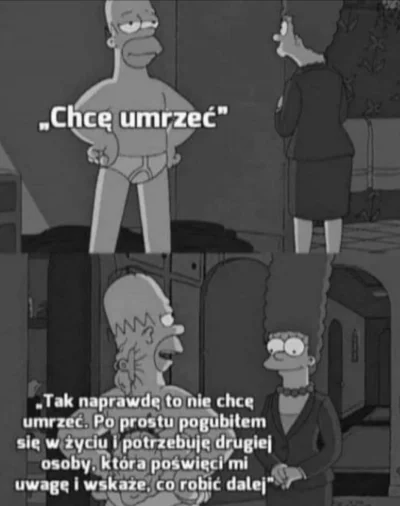 „Chcę umrzeć"

„Tak naprawdę to nie chcę umrzeć. Po prostu pogubiłem się w życiu i potrzebuję drugiej osoby, która poświęci mi uwagę i wskaże, co robić dalej"